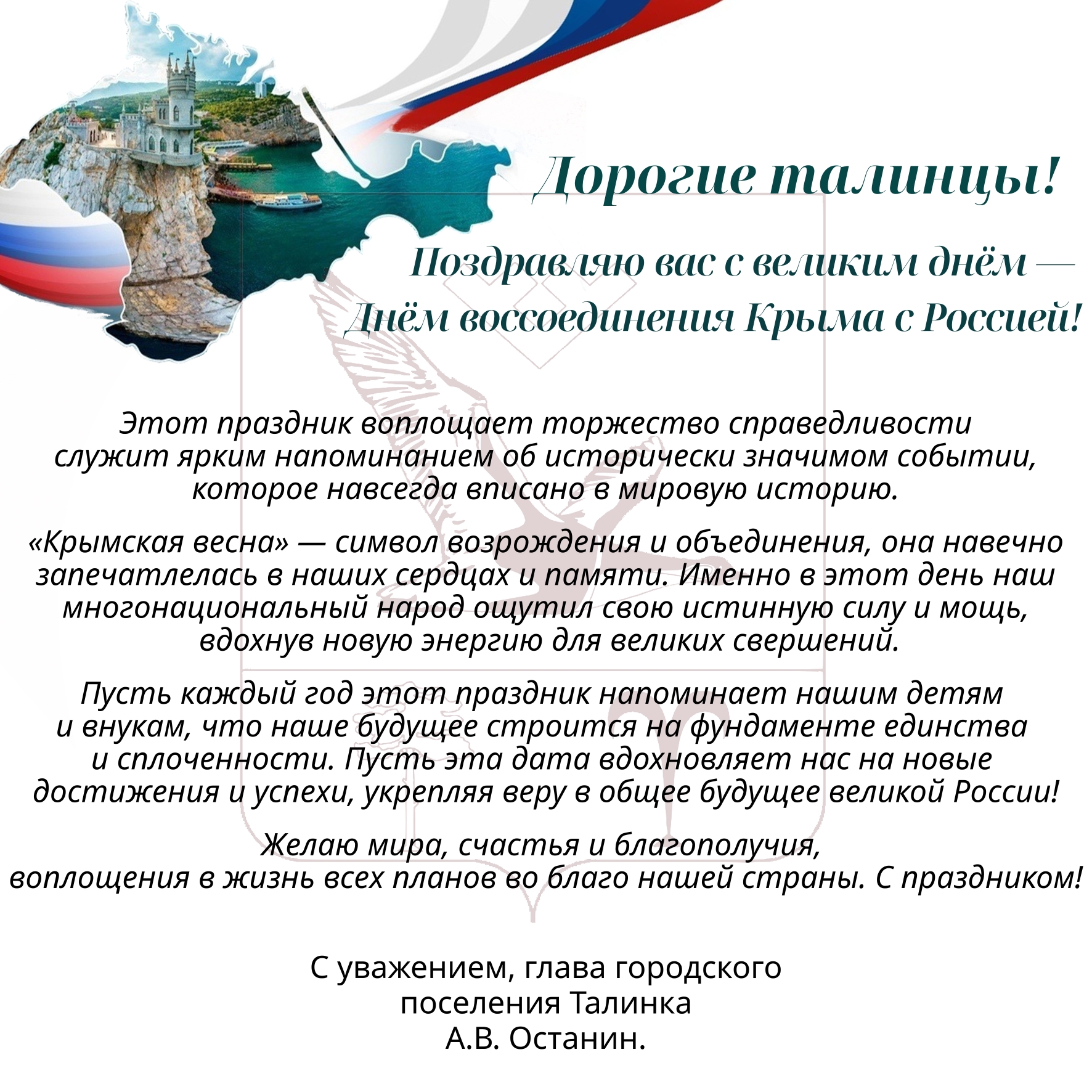 Дорогие талинцы!

Поздравляю вас с великим днём — Днём воссоединения Крыма с Россией!

Этот праздник воплощает торжество справедливости служит ярким напоминанием об исторически значимом событии, которое навсегда вписано в мировую историю.

«Крымская весна» — символ возрождения и объединения, она навечно запечатлелась в наших сердцах и памяти. Именно в этот день наш многонациональный народ ощутил свою истинную силу и мощь, вдохнув новую энергию для великих свершений.

Пусть каждый год этот праздник напоминает нашим детям и внукам, что наше будущее строится на фундаменте единства и сплоченности. Пусть эта дата вдохновляет нас на новые достижения и успехи, укрепляя веру в общее будущее великой России!

Желаю мира, счастья и благополучия, воплощения в жизнь всех планов во благо нашей страны. С праздником!

С уважением, глава городского
поселения Талинка
А.В. Останин.